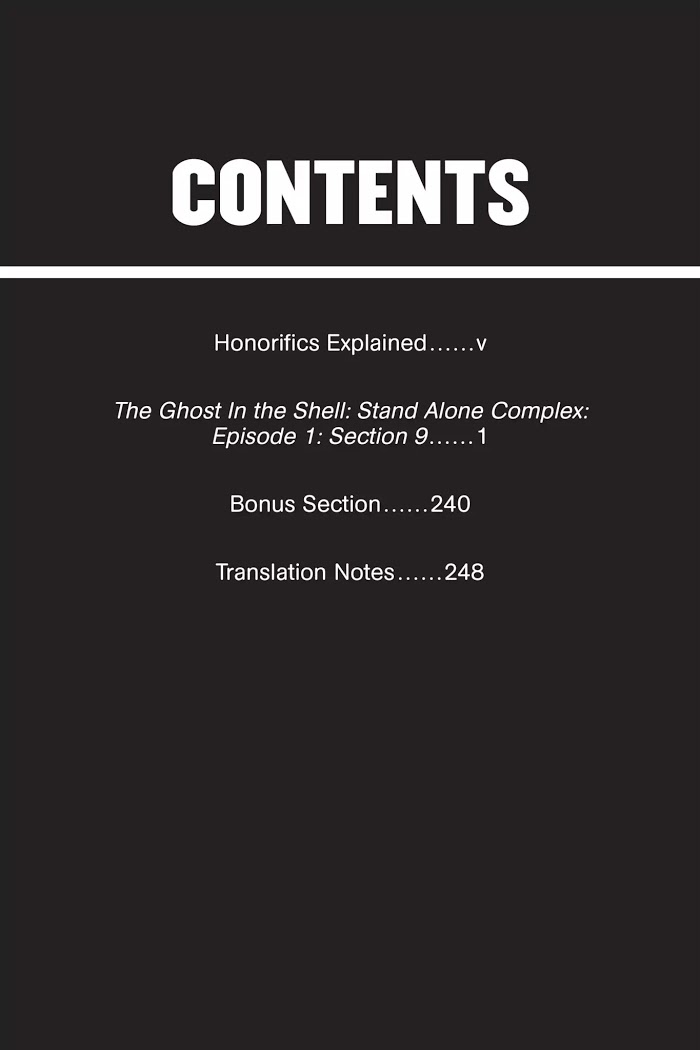 CONTENTS

Honorifics Explained v

The Ghost In the Shell: Stand Alone Complex:
Episode 1: Section 9 1

Bonus Section 240

Translation Notes 248